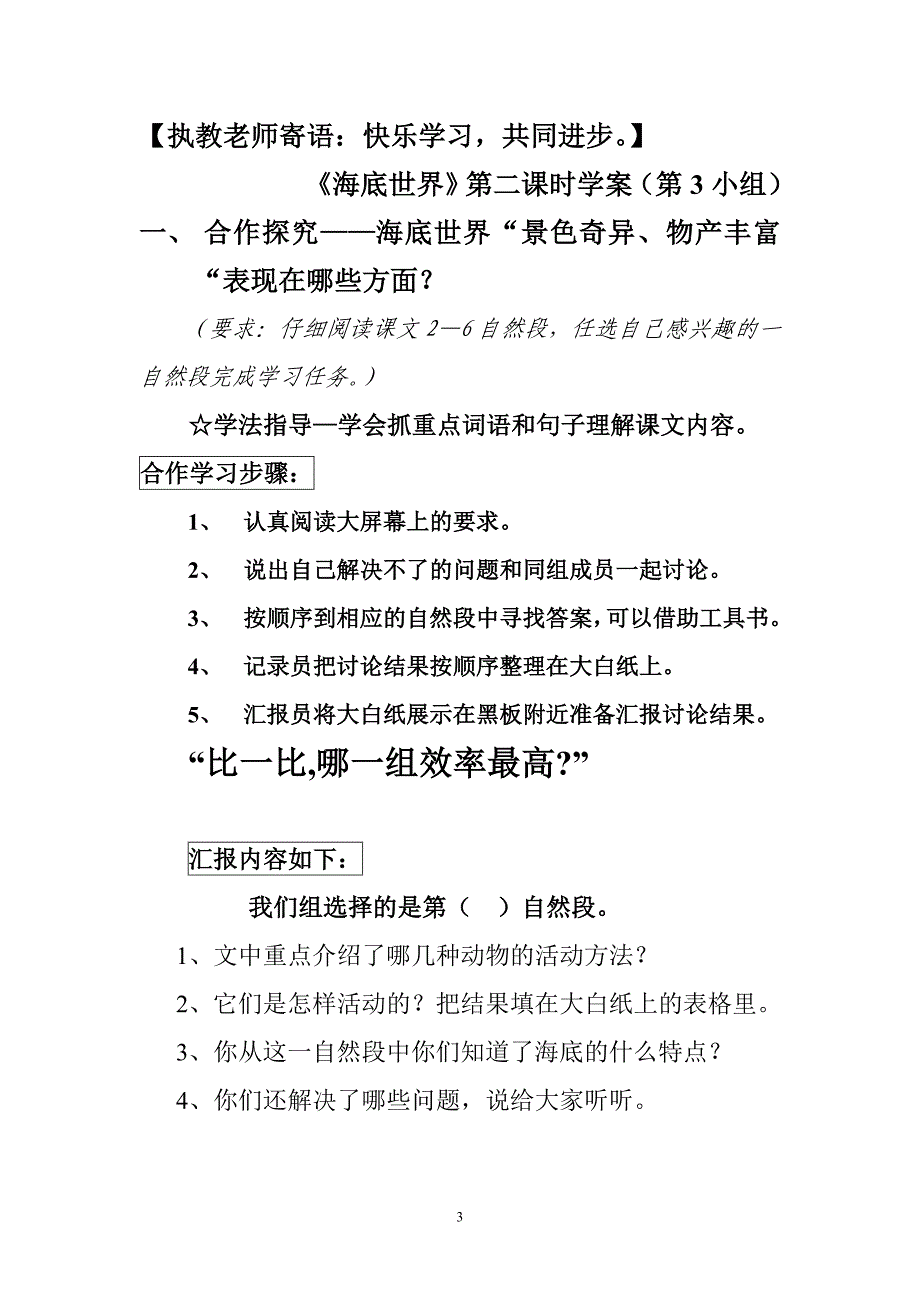 【执教老师寄语：快乐学习，共同进步。】

《海底世界》第二课时学案（第 3 小组）

一、 合作探究——海底世界“景色奇异、物产丰富“表现在哪些方面？

（要求：仔细阅读课文 2—6 自然段，任选自己感兴趣的一自然段完成学习任务。）

☆学法指导—学会抓重点词语和句子理解课文内容。

合作学习步骤：

1、 认真阅读大屏幕上的要求。

2、 说出自己解决不了的问题和同组成员一起讨论。

3、 按顺序到相应的自然段中寻找答案，可以借助工具书。

4、 记录员把讨论结果按顺序整理在大白纸上。

5、 汇报员将大白纸展示在黑板附近准备汇报讨论结果。

“比一比,哪一组效率最高?”

汇报内容如下：

我们组选择的是第（ ）自然段。

1、文中重点介绍了哪几种动物的活动方法？

2、它们是怎样活动的？把结果填在大白纸上的表格里。

3、你从这一自然段中你们知道了海底的什么特点？

4、你们还解决了哪些问题，说给大家听听。

3